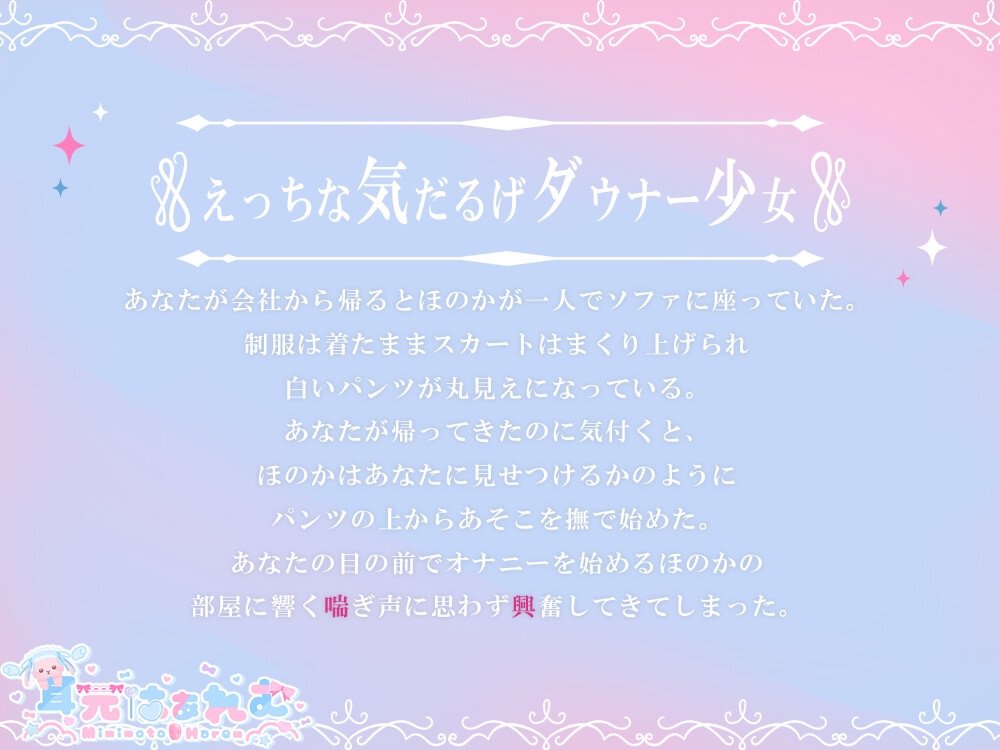 えっちな気だるげダウナー少女

あなたが会社から帰るとほのかが一人でソファに座っていた。
制服は着たままスカートはまくり上げられ
白いパンツが丸見えになっている。
あなたが帰ってきたのに気付くと、
ほのかはあなたに見せつけるかのように
パンツの上からあそこを撫で始めた。
あなたの目の前でオナニーを始めるほのかの
部屋に響く喘ぎ声に思わず興奮してきてしまった。

耳元はあれむ
Mimimoto Harem